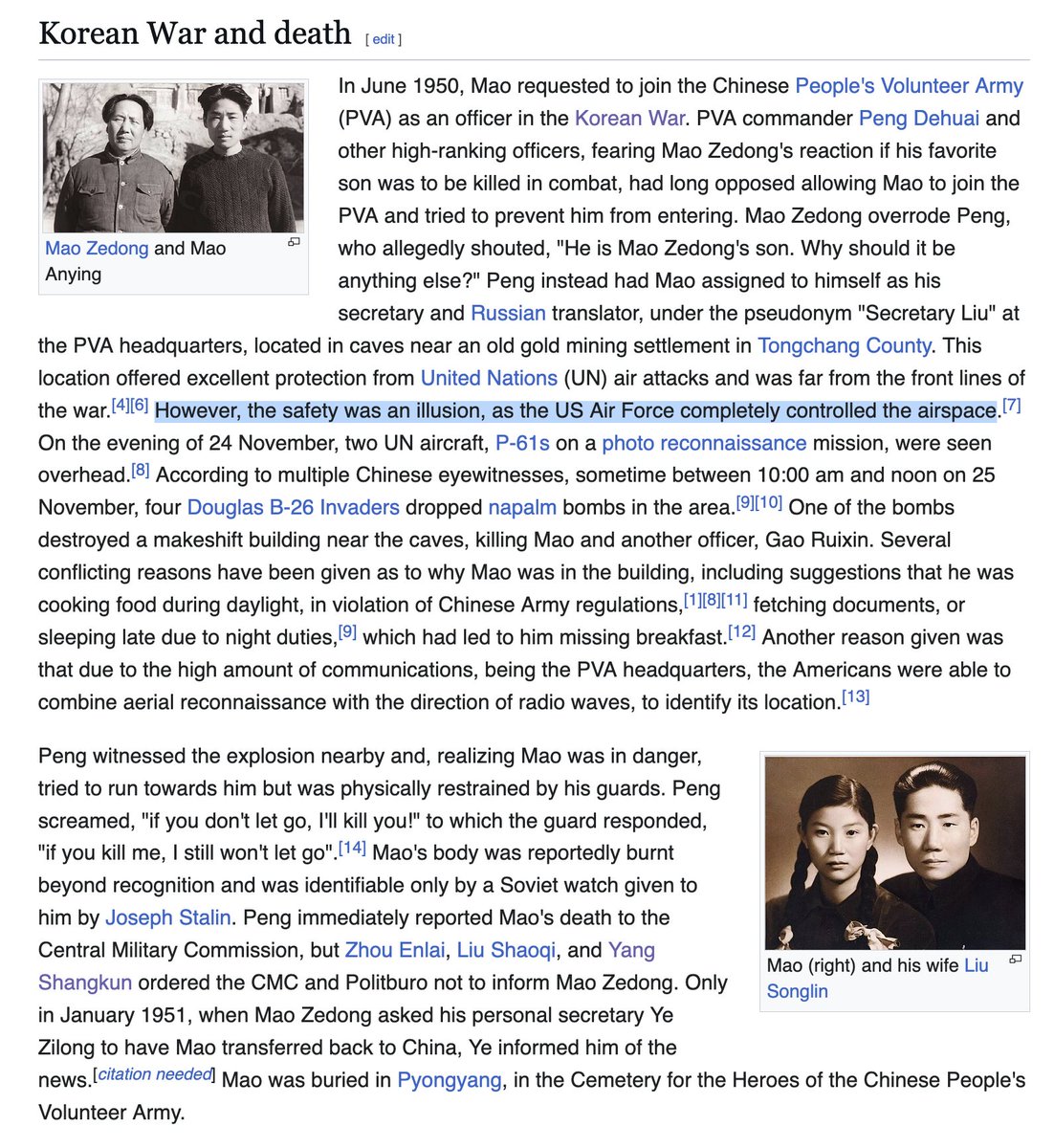 Korean War and death [ edit ]

Mao Zedong and Mao Anying

In June 1950, Mao requested to join the Chinese People's Volunteer Army (PVA) as an officer in the Korean War. PVA commander Peng Dehuai and other high-ranking officers, fearing Mao Zedong's reaction if his favorite son was to be killed in combat, had long opposed allowing Mao to join the PVA and tried to prevent him from entering. Mao Zedong overrode Peng, who allegedly shouted, "He is Mao Zedong's son. Why should it be anything else?" Peng instead had Mao assigned to himself as his secretary and Russian translator, under the pseudonym "Secretary Liu" at the PVA headquarters, located in caves near an old gold mining settlement in Tongchang County. This location offered excellent protection from United Nations (UN) air attacks and was far from the front lines of the war.[4][6] However, the safety was an illusion, as the US Air Force completely controlled the airspace.[7] On the evening of 24 November, two UN aircraft, P-61s on a photo reconnaissance mission, were seen overhead.[8] According to multiple Chinese eyewitnesses, sometime between 10:00 am and noon on 25 November, four Douglas B-26 Invaders dropped napalm bombs in the area.[9][10] One of the bombs destroyed a makeshift building near the caves, killing Mao and another officer, Gao Ruixin. Several conflicting reasons have been given as to why Mao was in the building, including suggestions that he was cooking food during daylight, in violation of Chinese Army regulations,[1][8][11] fetching documents, or sleeping late due to night duties,[9] which had led to him missing breakfast.[12] Another reason given was that due to the high amount of communications, being the PVA headquarters, the Americans were able to combine aerial reconnaissance with the direction of radio waves, to identify its location.[13]

Peng witnessed the explosion nearby and, realizing Mao was in danger, tried to run towards him but was physically restrained by his guards. Peng screamed, "if you don't let go, I'll kill you!" to which the guard responded, "if you kill me, I still won't let go".[14] Mao's body was reportedly burnt beyond recognition and was identifiable only by a Soviet watch given to him by Joseph Stalin. Peng immediately reported Mao's death to the Central Military Commission, but Zhou Enlai, Liu Shaoqi, and Yang Shangkun ordered the CMC and Politburo not to inform Mao Zedong. Only in January 1951, when Mao Zedong asked his personal secretary Ye Zilong to have Mao transferred back to China, Ye informed him of the news.[citation needed] Mao was buried in Pyongyang, in the Cemetery for the Heroes of the Chinese People's Volunteer Army.

Mao (right) and his wife Liu Songlin